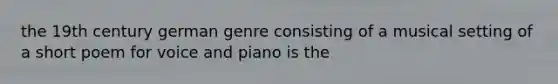 the 19th century german genre consisting of a musical setting of a short poem for voice and piano is the